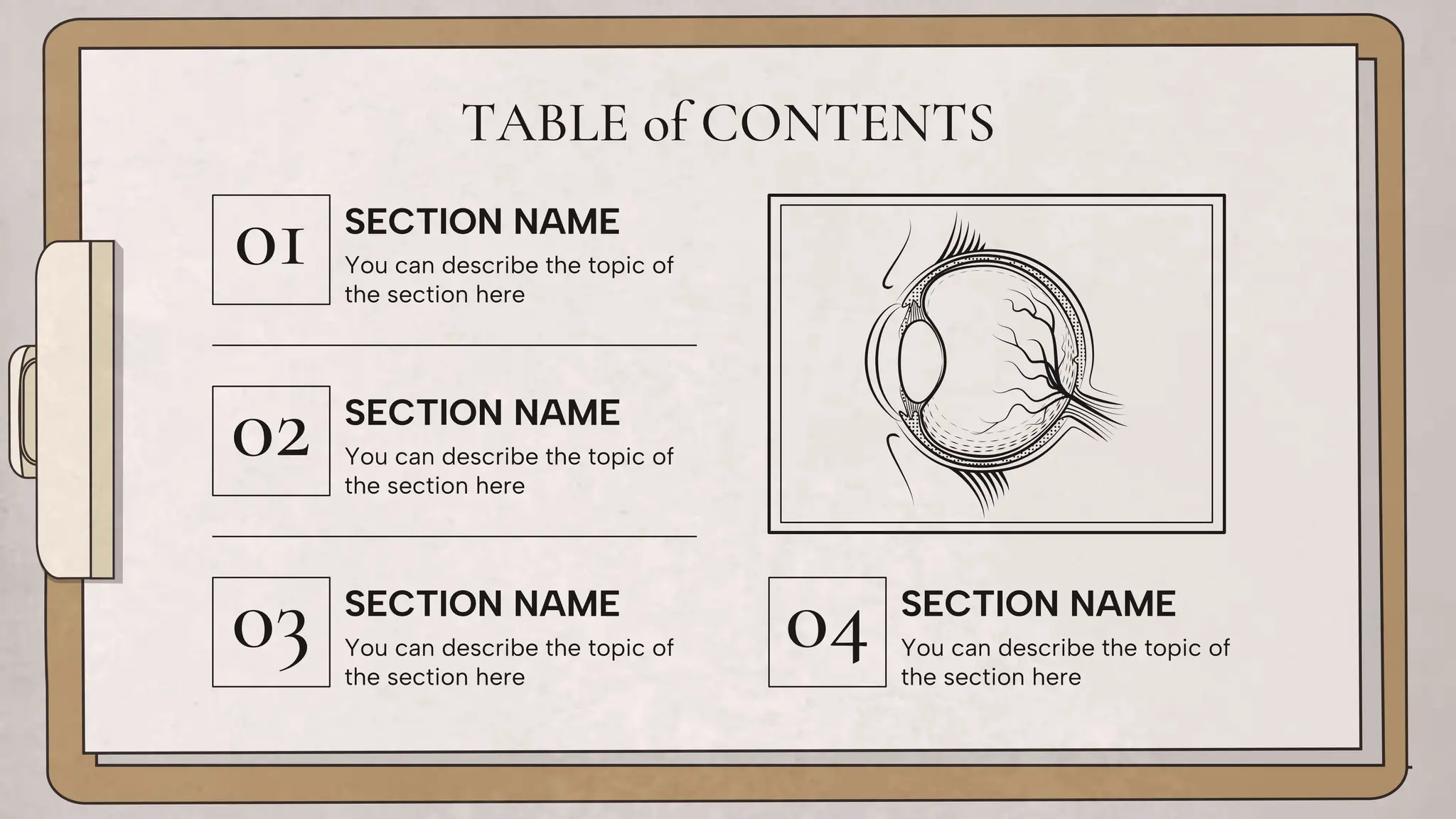 TABLE of CONTENTS

01

SECTION NAME

You can describe the topic of the section here

02

SECTION NAME

You can describe the topic of the section here

03

SECTION NAME

You can describe the topic of the section here

04

SECTION NAME

You can describe the topic of the section here